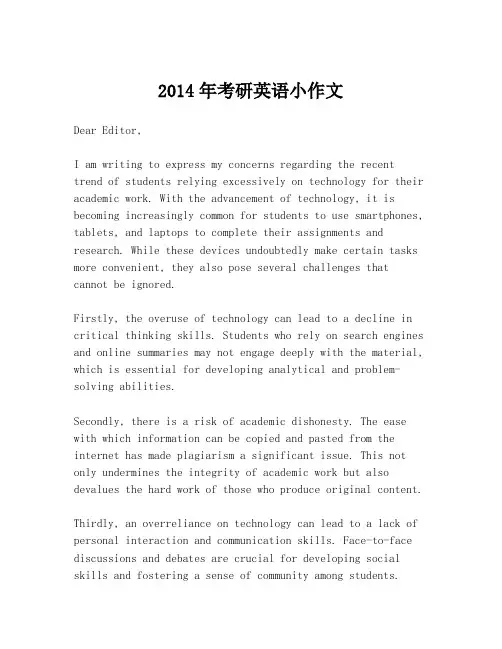 2014年考研英语小作文

Dear Editor,

I am writing to express my concerns regarding the recent trend of students relying excessively on technology for their academic work. With the advancement of technology, it is becoming increasingly common for students to use smartphones, tablets, and laptops to complete their assignments and research. While these devices undoubtedly make certain tasks more convenient, they also pose several challenges that cannot be ignored.

Firstly, the overuse of technology can lead to a decline in critical thinking skills. Students who rely on search engines and online summaries may not engage deeply with the material, which is essential for developing analytical and problem-solving abilities.

Secondly, there is a risk of academic dishonesty. The ease with which information can be copied and pasted from the internet has made plagiarism a significant issue. This not only undermines the integrity of academic work but also devalues the hard work of those who produce original content.

Thirdly, an overreliance on technology can lead to a lack of personal interaction and communication skills. Face-to-face discussions and debates are crucial for developing social skills and fostering a sense of community among students.